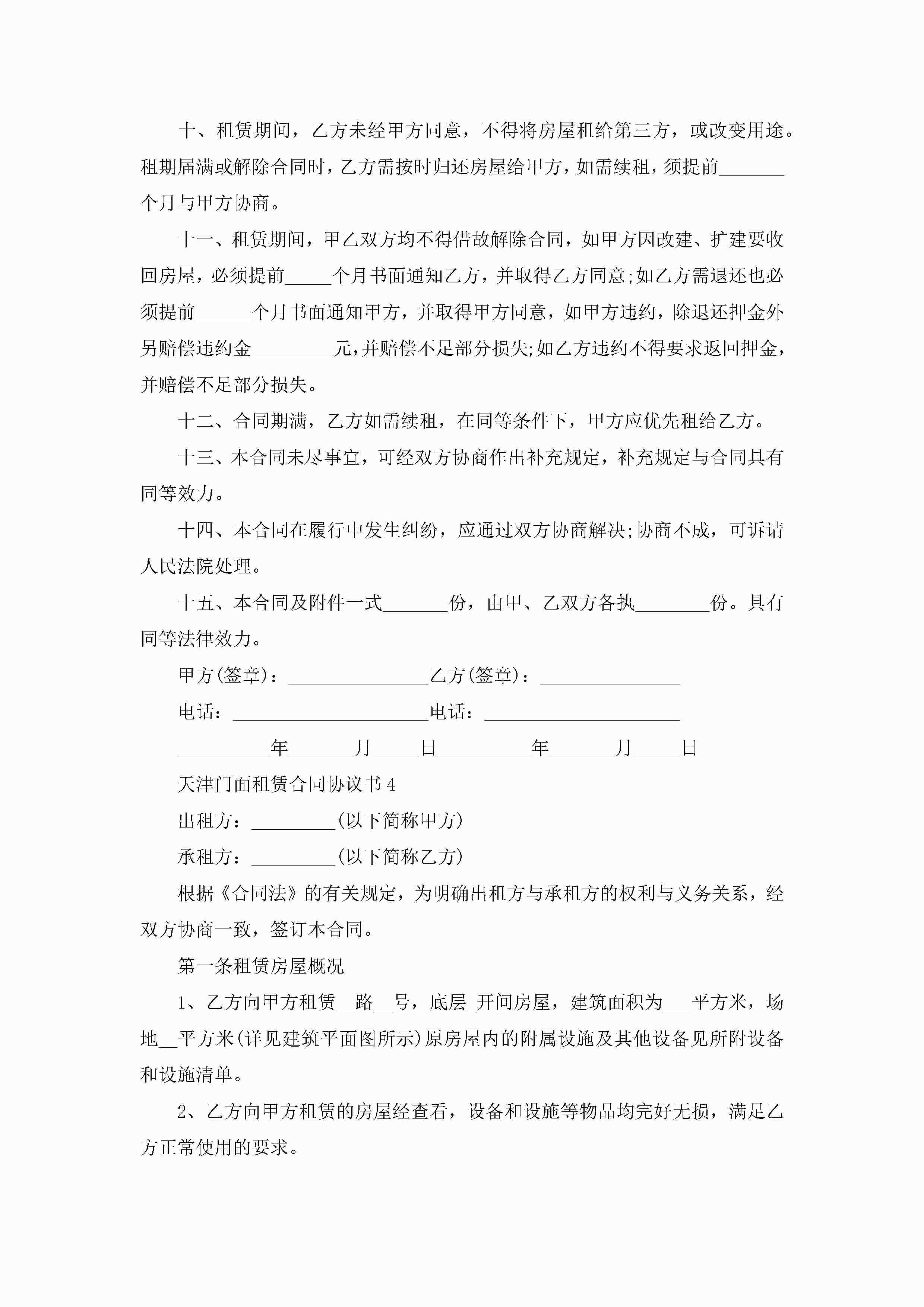 十、租赁期间，乙方未经甲方同意，不得将房屋租给第三方，或改变用途。租期届满或解除合同时，乙方需按时归还房屋给甲方，如需续租，须提前_______个月与甲方协商。

十一、租赁期间，甲乙双方均不得借故解除合同，如甲方因改建、扩建要收回房屋，必须提前_____个月书面通知乙方，并取得乙方同意;如乙方需退还也必须提前______个月书面通知甲方，并取得甲方同意，如甲方违约，除退还押金外另赔偿违约金_________元,并赔偿不足部分损失;如乙方违约不得要求返回押金，并赔偿不足部分损失。

十二、合同期满，乙方如需续租，在同等条件下，甲方应优先租给乙方。

十三、本合同未尽事宜，可经双方协商作出补充规定，补充规定与合同具有同等效力。

十四、本合同在履行中发生纠纷，应通过双方协商解决;协商不成，可诉请人民法院处理。

十五、本合同及附件一式_______份，由甲、乙双方各执________份。具有同等法律效力。

甲方(签章)：_______________乙方(签章)：_______________

电话：_____________________电话：_____________________

__________年_______月_____日__________年_______月_____日

天津门面租赁合同协议书4

出租方：_________(以下简称甲方)

承租方：_________(以下简称乙方)

根据《合同法》的有关规定，为明确出租方与承租方的权利与义务关系，经双方协商一致，签订本合同。

第一条租赁房屋概况

1、乙方向甲方租赁__路__号，底层_开间房屋，建筑面积为___平方米，场地__平方米(详见建筑平面图所示)原房屋内的附属设施及其他设备见所附设备和设施清单。

2、乙方向甲方租赁的房屋经查看，设备和设施等物品均完好无损，满足乙方正常使用的要求。